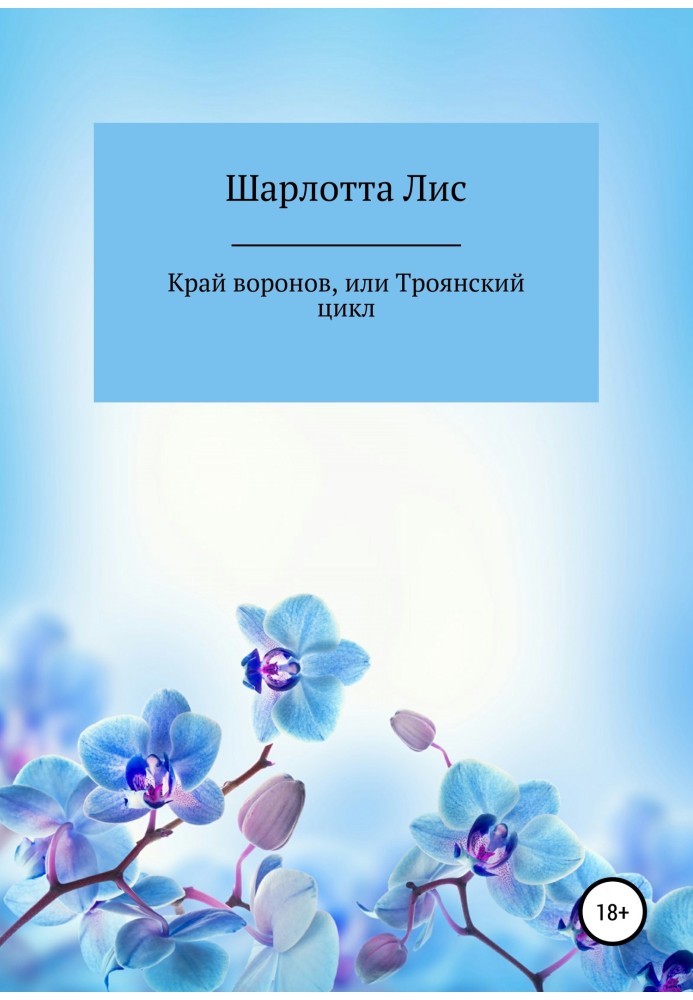 Шарлотта Лис

Край воронов, или Троянский цикл

18+